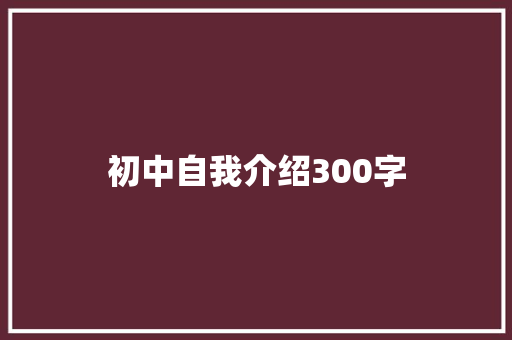 初中自我介绍300字